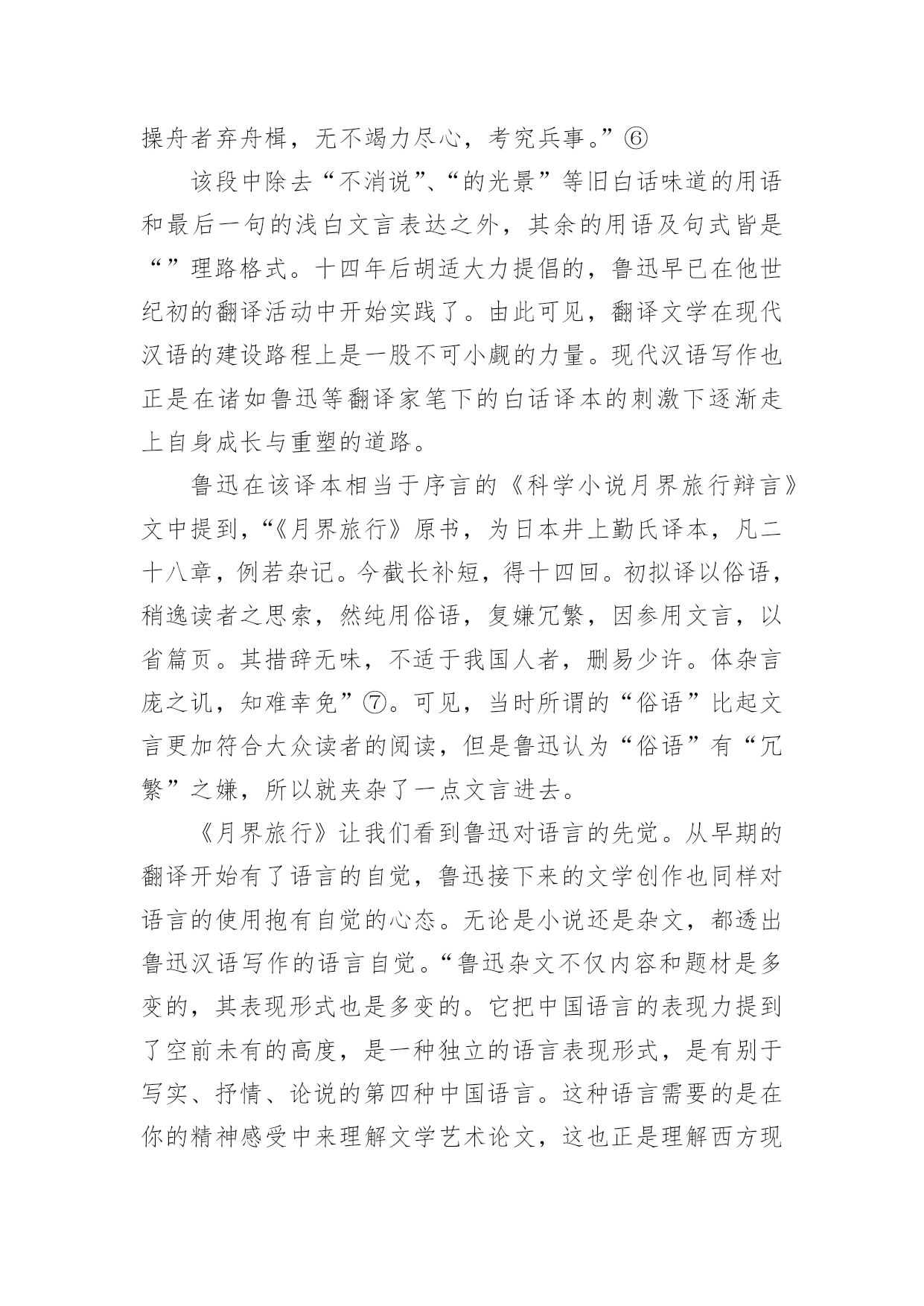 操舟者弃舟楫，无不竭力尽心，考究兵事。”⑥

该段中除去“不消说”、“的光景”等旧白话味道的用语和最后一句的浅白文言表达之外，其余的用语及句式皆是“”理路格式。十四年后胡适大力提倡的，鲁迅早已在他世纪初的翻译活动中开始实践了。由此可见，翻译文学在现代汉语的建设路程上是一股不可小觑的力量。现代汉语写作也正是在诸如鲁迅等翻译家笔下的白话译本的刺激下逐渐走上自身成长与重塑的道路。

鲁迅在该译本相当于序言的《科学小说月界旅行辩言》文中提到，“《月界旅行》原书，为日本井上勤氏译本，凡二十八章，例若杂记。今截长补短，得十四回。初拟译以俗语，稍逸读者之思索，然纯用俗语，复嫌冗繁，因参用文言，以省篇页。其措辞无味，不适于我国人者，删易少许。体杂言庞之讥，知难幸免”⑦。可见，当时所谓的“俗语”比起文言更加符合大众读者的阅读，但是鲁迅认为“俗语”有“冗繁”之嫌，所以就夹杂了一点文言进去。

《月界旅行》让我们看到鲁迅对语言的先觉。从早期的翻译开始有了语言的自觉，鲁迅接下来的文学创作也同样对语言的使用抱有自觉的心态。无论是小说还是杂文，都透出鲁迅汉语写作的语言自觉。“鲁迅杂文不仅内容和题材是多变的，其表现形式也是多变的。它把中国语言的表现力提到了空前未有的高度，是一种独立的语言表现形式，是有别于写实、抒情、论说的第四种中国语言。这种语言需要的是在你的精神感受中来理解文学艺术论文，这也正是理解西方现